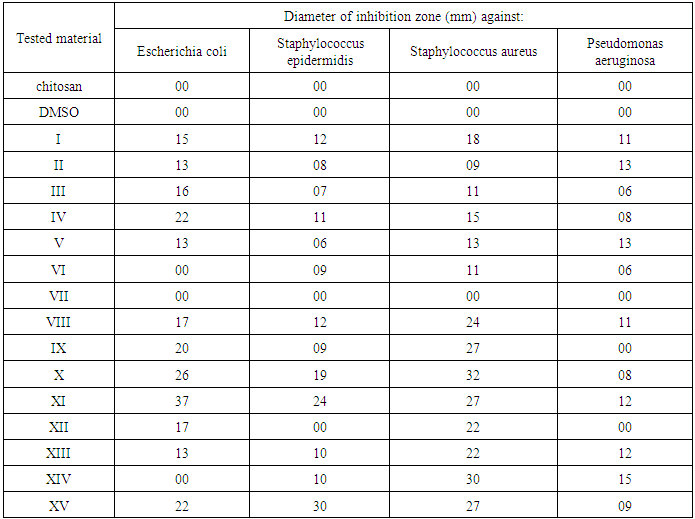 | Tested material | Diameter of inhibition zone (mm) against: | | | |
|---|---|---|---|---|
| | Escherichia coli | Staphylococcus epidermidis | Staphylococcus aureus | Pseudomonas aeruginosa |
| chitosan | 00 | 00 | 00 | 00 |
| DMSO | 00 | 00 | 00 | 00 |
| I | 15 | 12 | 18 | 11 |
| II | 13 | 08 | 09 | 13 |
| III | 16 | 07 | 11 | 06 |
| IV | 22 | 11 | 15 | 08 |
| V | 13 | 06 | 13 | 13 |
| VI | 00 | 09 | 11 | 06 |
| VII | 00 | 00 | 00 | 00 |
| VIII | 17 | 12 | 24 | 11 |
| IX | 20 | 09 | 27 | 00 |
| X | 26 | 19 | 32 | 08 |
| XI | 37 | 24 | 27 | 12 |
| XII | 17 | 00 | 22 | 00 |
| XIII | 13 | 10 | 22 | 12 |
| XIV | 00 | 10 | 30 | 15 |
| XV | 22 | 30 | 27 | 09 |